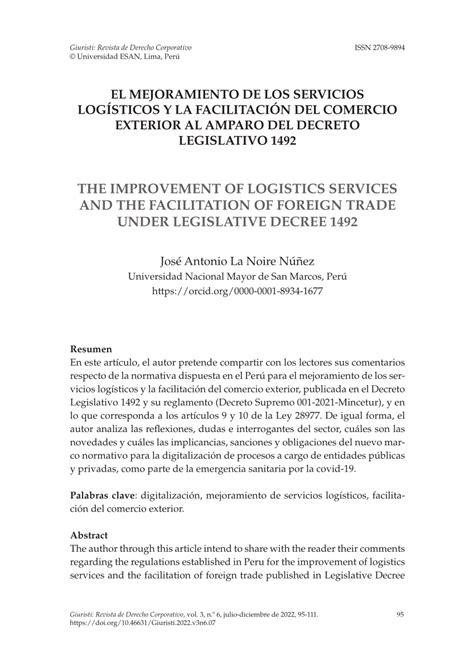 Giuristi: Revista de Derecho Corporativo
© Universidad ESAN, Lima, Perú

ISSN 2708-9894

EL MEJORAMIENTO DE LOS SERVICIOS LOGÍSTICOS Y LA FACILITACIÓN DEL COMERCIO EXTERIOR AL AMPARO DEL DECRETO LEGISLATIVO 1492

THE IMPROVEMENT OF LOGISTICS SERVICES AND THE FACILITATION OF FOREIGN TRADE UNDER LEGISLATIVE DECREE 1492

José Antonio La Noire Núñez
Universidad Nacional Mayor de San Marcos, Perú
https://orcid.org/0000-0001-8934-1677

Resumen
En este artículo, el autor pretende compartir con los lectores sus comentarios respecto de la normativa dispuesta en el Perú para el mejoramiento de los servicios logísticos y la facilitación del comercio exterior, publicada en el Decreto Legislativo 1492 y su reglamento (Decreto Supremo 001-2021-Mincetur), y en lo que corresponda a los artículos 9 y 10 de la Ley 28977. De igual forma, el autor analiza las reflexiones, dudas e interrogantes del sector, cuáles son las novedades y cuáles las implicancias, sanciones y obligaciones del nuevo marco normativo para la digitalización de procesos a cargo de entidades públicas y privadas, como parte de la emergencia sanitaria por la covid-19.

Palabras clave: digitalización, mejoramiento de servicios logísticos, facilitación del comercio exterior.

Abstract
The author through this article intend to share with the reader their comments regarding the regulations established in Peru for the improvement of logistics services and the facilitation of foreign trade published in Legislative Decree

Giuristi: Revista de Derecho Corporativo, vol. 3, n.º 6, julio-diciembre de 2022, 95-111.
https://doi.org/10.46631/Giuristi.2022.v3n6.07

95